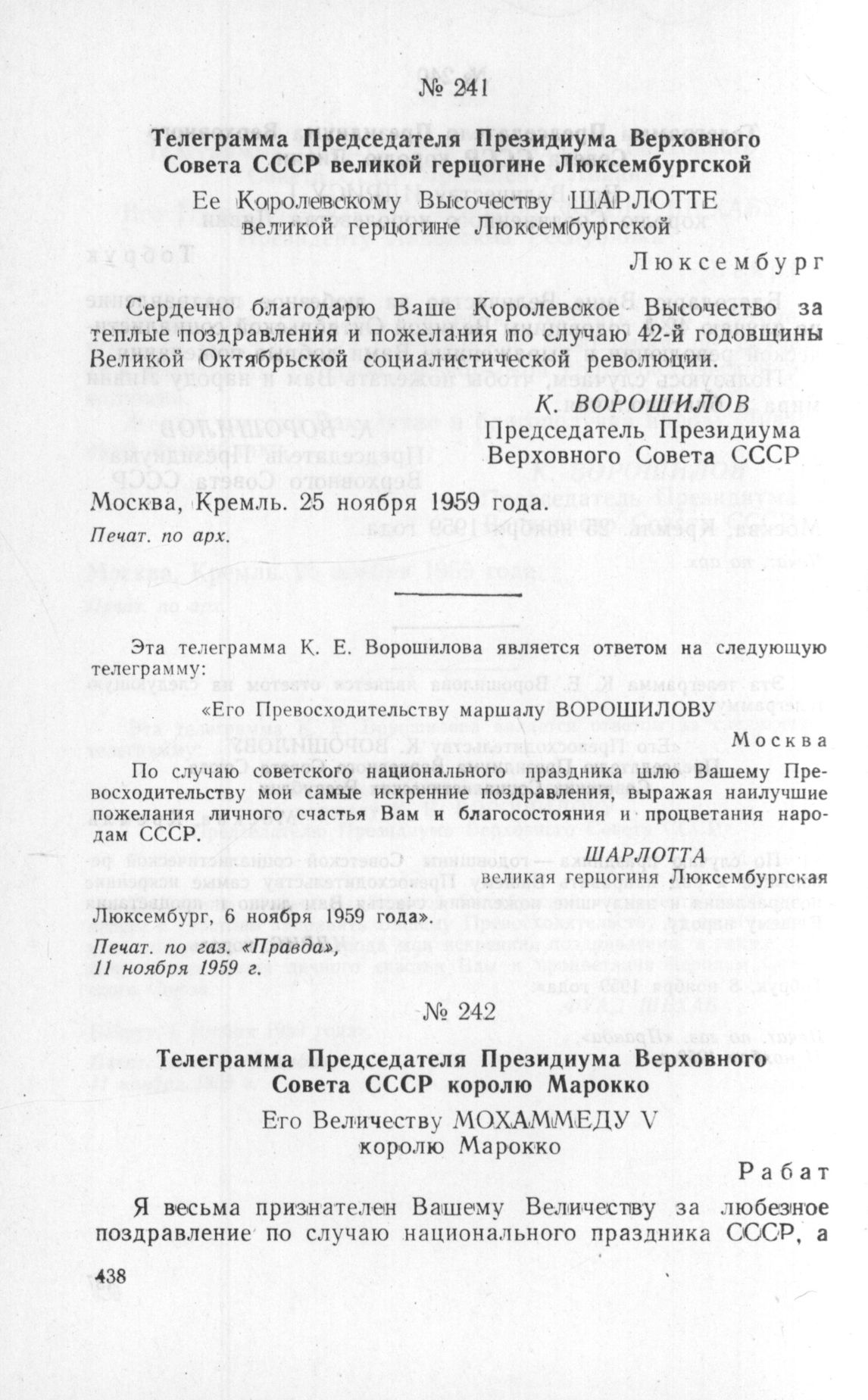 № 241

Телеграмма Председателя Президиума Верховного Совета СССР великой герцогине Люксембургской

Ее Королевскому Высочеству ШАРЛОТТЕ великой герцогине Люксембургской

Люксембург

Сердечно благодарю Ваше Королевское Высочество за теплые поздравления и пожелания по случаю 42-й годовщины Великой Октябрьской социалистической революции.

К. ВОРОШИЛОВ
Председатель Президиума Верховного Совета СССР

Москва, Кремль. 25 ноября 1959 года.

Печат. по арх.

Эта телеграмма К. Е. Ворошилова является ответом на следующую телеграмму:

«Его Превосходительству маршалу ВОРОШИЛОВУ

Москва

По случаю советского национального праздника шлю Вашему Превосходительству мои самые искренние поздравления, выражая наилучшие пожелания личного счастья Вам и благосостояния и процветания народам СССР.

ШАРЛОТТА
великая герцогиня Люксембургская

Люксембург, 6 ноября 1959 года».

Печат. по газ. «Правда», 11 ноября 1959 г.

№ 242

Телеграмма Председателя Президиума Верховного Совета СССР королю Марокко

Его Величеству МОХАММЕДУ V королю Марокко

Рабат

Я весьма признателен Вашему Величеству за любезное поздравление по случаю национального праздника СССР, а

438